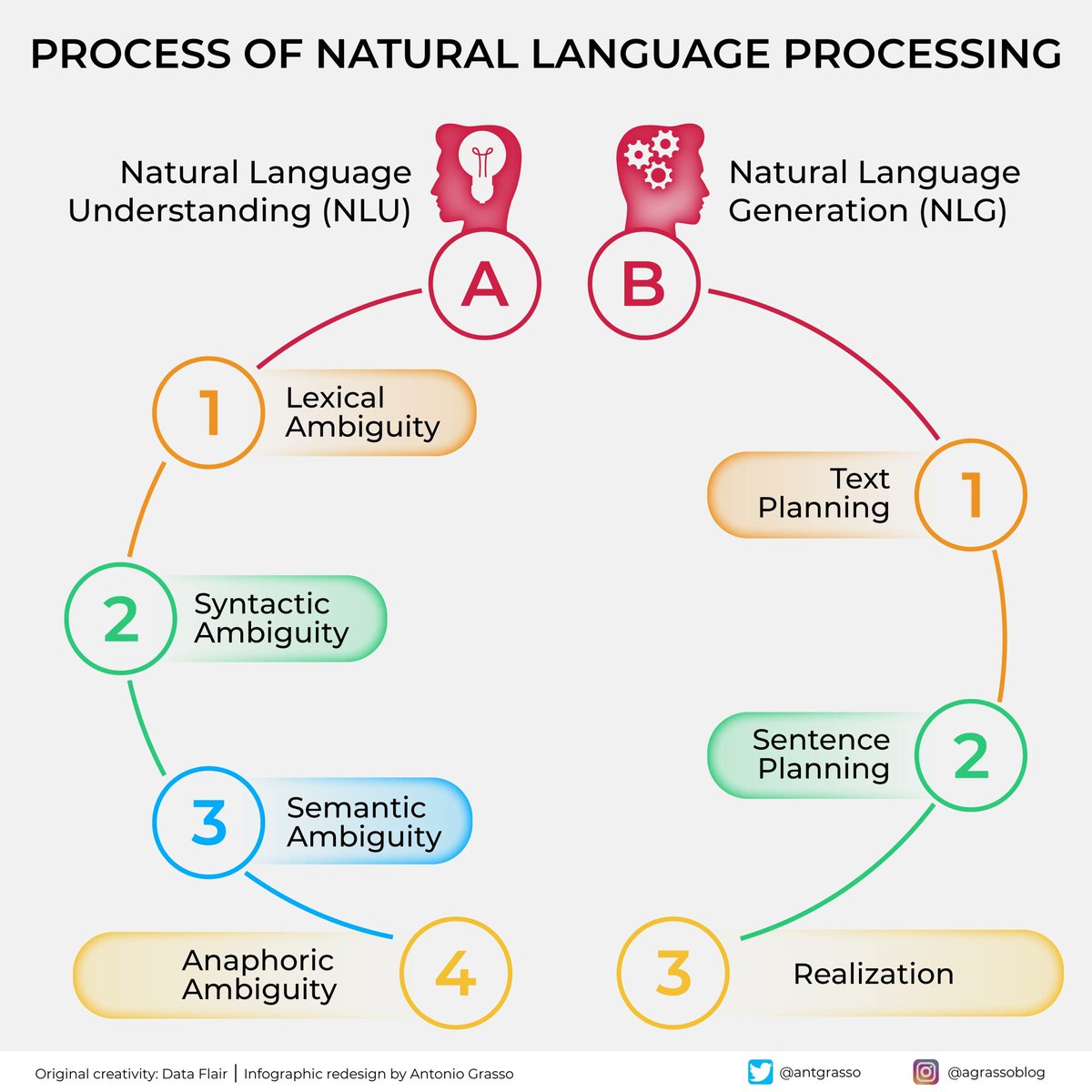 PROCESS OF NATURAL LANGUAGE PROCESSING

Natural Language Understanding (NLU)

A

1 Lexical Ambiguity

2 Syntactic Ambiguity

3 Semantic Ambiguity

Anaphoric Ambiguity 4

Natural Language Generation (NLG)

B

Text Planning 1

Sentence Planning 2

3 Realization

Original creativity: Data Flair | Infographic redesign by Antonio Grasso

@antgrasso

@agrassoblog